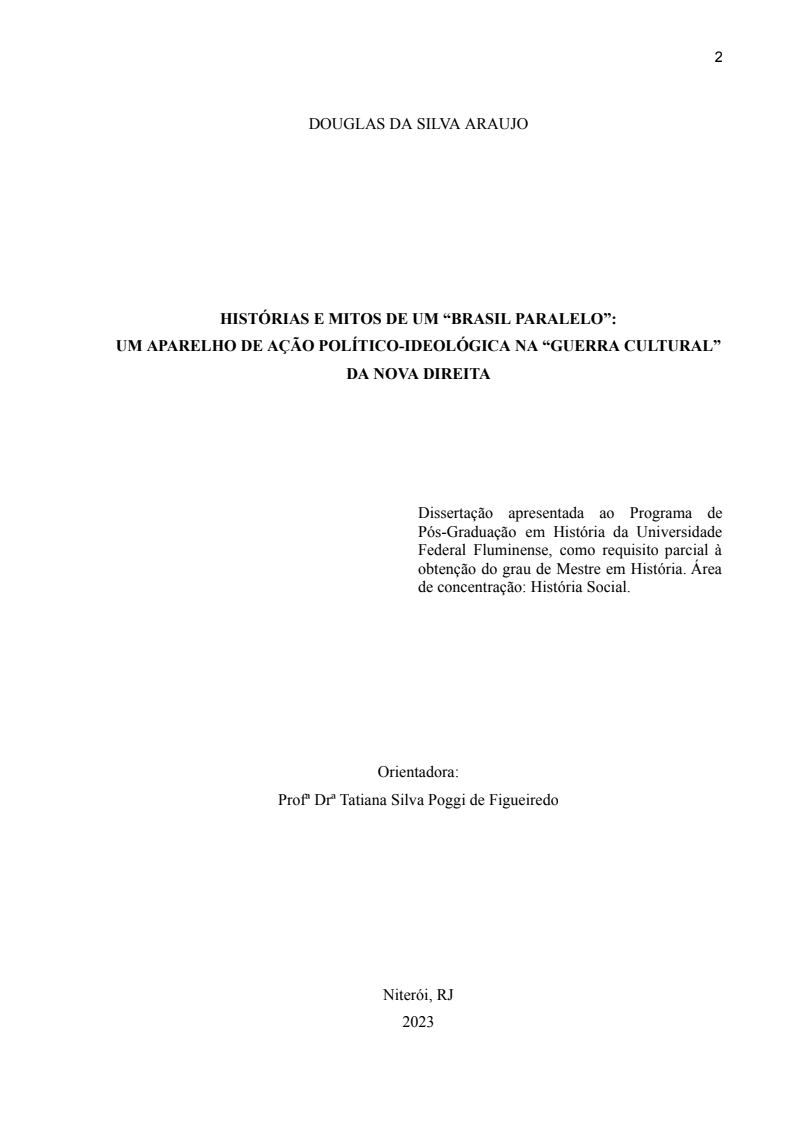 2

DOUGLAS DA SILVA ARAUJO

HISTÓRIAS E MITOS DE UM “BRASIL PARALELO”:
UM APARELHO DE AÇÃO POLÍTICO-IDEOLÓGICA NA “GUERRA CULTURAL”
DA NOVA DIREITA

Dissertação apresentada ao Programa de Pós-Graduação em História da Universidade Federal Fluminense, como requisito parcial à obtenção do grau de Mestre em História. Área de concentração: História Social.

Orientadora:
Profª Drª Tatiana Silva Poggi de Figueiredo

Niterói, RJ
2023